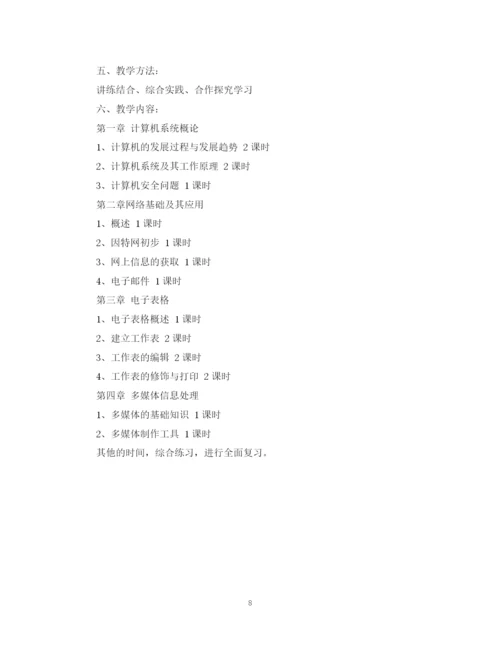 五、教学方法：

讲练结合、综合实践、合作探究学习

六、教学内容：

第一章 计算机系统概论

1、计算机的发展过程与发展趋势 2 课时

2、计算机系统及其工作原理 2 课时

3、计算机安全问题 1 课时

第二章网络基础及其应用

1、概述 1 课时

2、因特网初步 1 课时

3、网上信息的获取 1 课时

4、电子邮件 1 课时

第三章 电子表格

1、电子表格概述 1 课时

2、建立工作表 2 课时

3、工作表的编辑 2 课时

4、工作表的修饰与打印 2 课时

第四章 多媒体信息处理

1、多媒体的基础知识 1 课时

2、多媒体制作工具 1 课时

其他的时间，综合练习，进行全面复习。

8